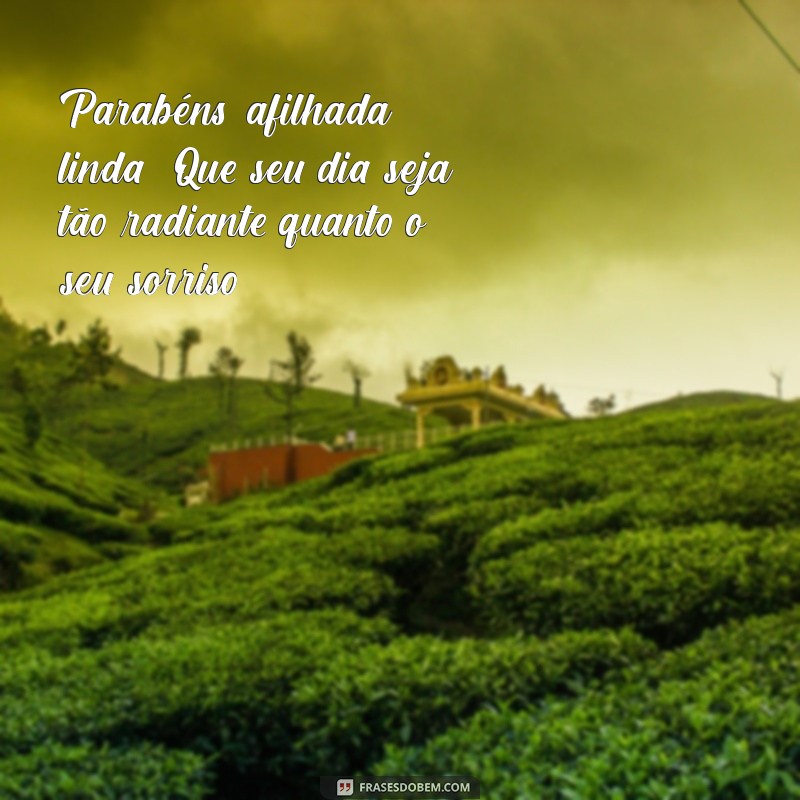 Parabéns afilhada linda Que seu dia seja tão radiante quanto o seu sorriso

FRASESDOBEM.COM